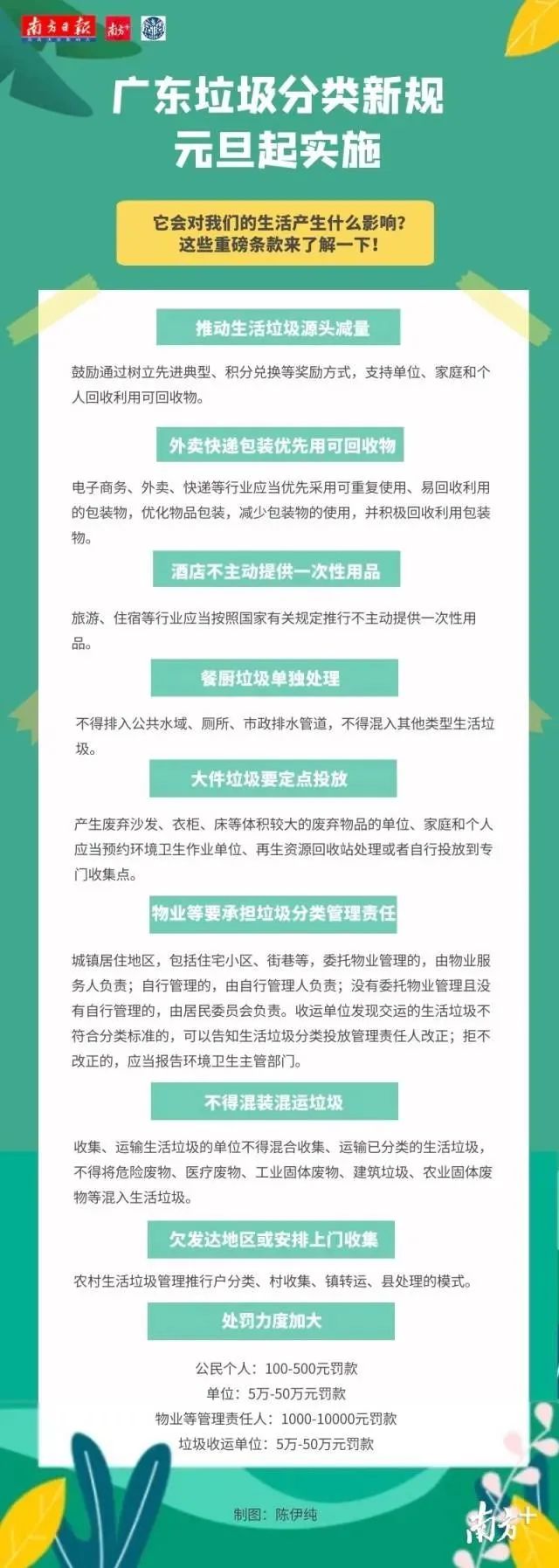 南方日报 南方+

广东垃圾分类新规
元旦起实施

它会对我们的生活产生什么影响？
这些重磅条款来了解一下！

推动生活垃圾源头减量

鼓励通过树立先进典型、积分兑换等奖励方式，支持单位、家庭和个人回收利用可回收物。

外卖快递包装优先用可回收物

电子商务、外卖、快递等行业应当优先采用可重复使用、易回收利用的包装物，优化物品包装，减少包装物的使用，并积极回收利用包装物。

酒店不主动提供一次性用品

旅游、住宿等行业应当按照国家有关规定推行不主动提供一次性用品。

餐厨垃圾单独处理

不得排入公共水域、厕所、市政排水管道，不得混入其他类型生活垃圾。

大件垃圾要定点投放

产生废弃沙发、衣柜、床等体积较大的废弃物品的单位、家庭和个人应当预约环境卫生作业单位、再生资源回收站处理或者自行投放到专门收集点。

物业等要承担垃圾分类管理责任

城镇居住地区，包括住宅小区、街巷等，委托物业管理的，由物业服务人负责；自行管理的，由自行管理人负责；没有委托物业管理且没有自行管理的，由居民委员会负责。收运单位发现交运的生活垃圾不符合分类标准的，可以告知生活垃圾分类投放管理责任人改正；拒不改正的，应当报告环境卫生主管部门。

不得混装混运垃圾

收集、运输生活垃圾的单位不得混合收集、运输已分类的生活垃圾，不得将危险废物、医疗废物、工业固体废物、建筑垃圾、农业固体废物等混入生活垃圾。

欠发达地区或安排上门收集

农村生活垃圾管理推行户分类、村收集、镇转运、县处理的模式。

处罚力度加大

公民个人：100-500元罚款
单位：5万-50万元罚款
物业等管理责任人：1000-10000元罚款
垃圾收运单位：5万-50万元罚款

制图：陈伊纯

南方+